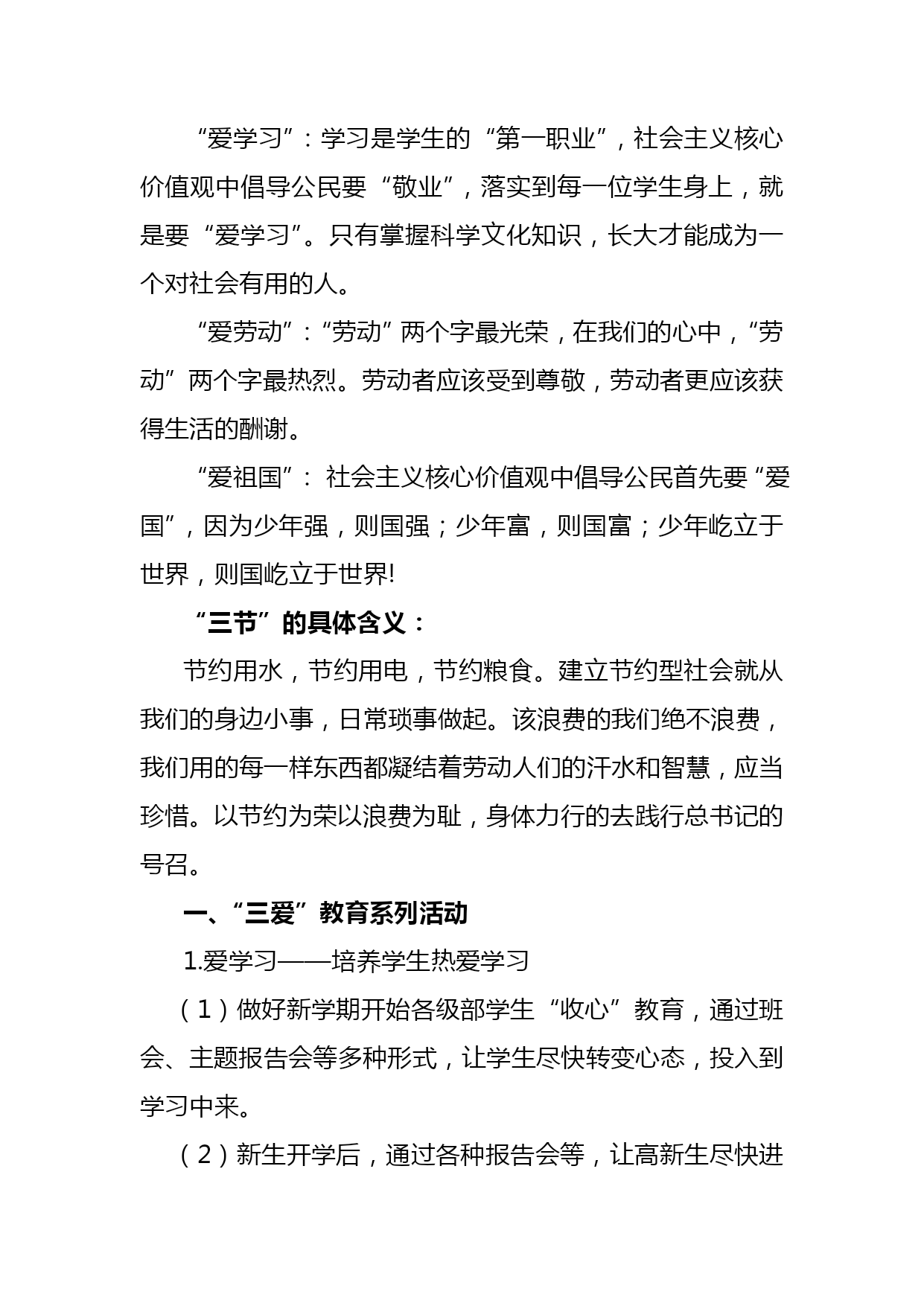 “爱学习”：学习是学生的“第一职业”，社会主义核心价值观中倡导公民要“敬业”，落实到每一位学生身上，就是要“爱学习”。只有掌握科学文化知识，长大才能成为一个对社会有用的人。

“爱劳动”：“劳动”两个字最光荣，在我们的心中，“劳动”两个字最热烈。劳动者应该受到尊敬，劳动者更应该获得生活的酬谢。

“爱祖国”：社会主义核心价值观中倡导公民首先要“爱国”，因为少年强，则国强；少年富，则国富；少年屹立于世界，则国屹立于世界!

“三节”的具体含义：

节约用水，节约用电，节约粮食。建立节约型社会就从我们的身边小事，日常琐事做起。该浪费的我们绝不浪费，我们用的每一样东西都凝结着劳动人们的汗水和智慧，应当珍惜。以节约为荣以浪费为耻，身体力行的去践行总书记的号召。

一、“三爱”教育系列活动

1.爱学习——培养学生热爱学习

（1）做好新学期开始各级部学生“收心”教育，通过班会、主题报告会等多种形式，让学生尽快转变心态，投入到学习中来。

（2）新生开学后，通过各种报告会等，让高新生尽快进